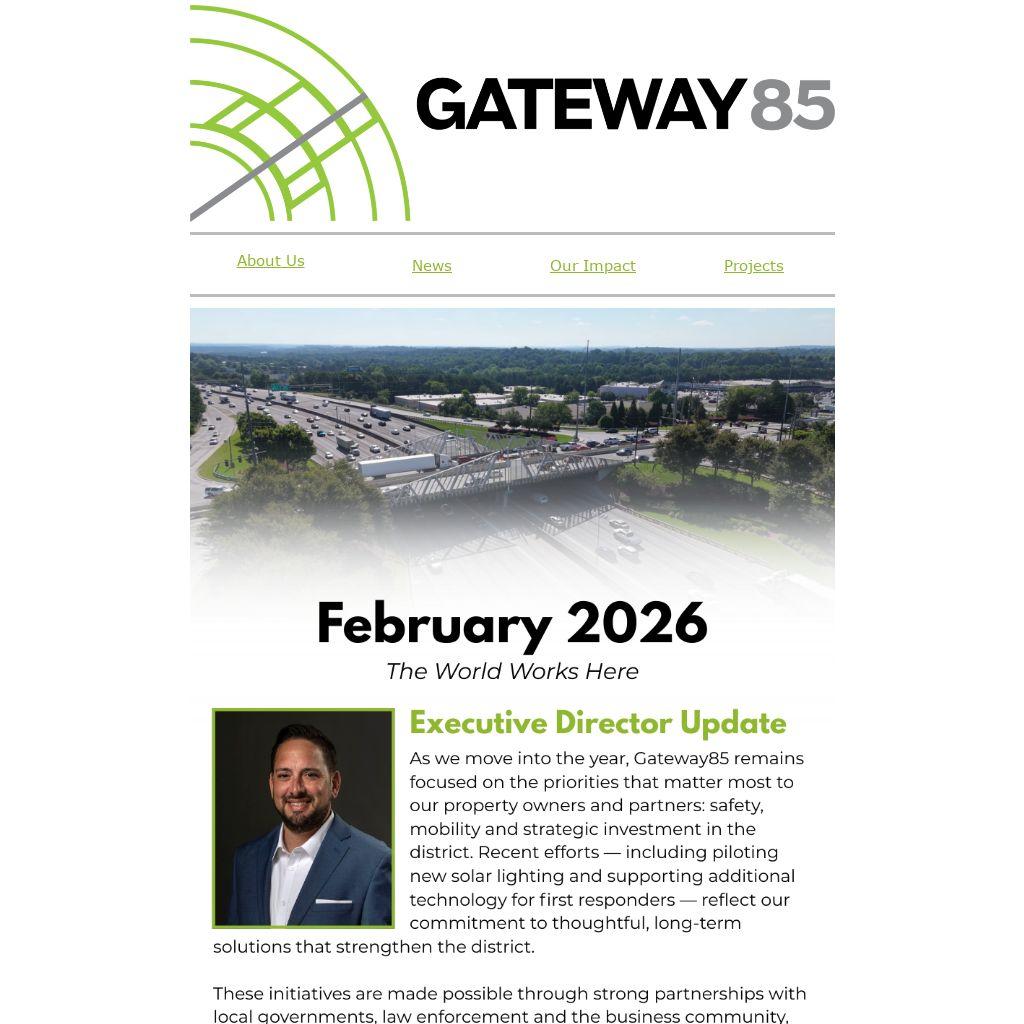 GATEWAY85

About Us News Our Impact Projects

February 2026
The World Works Here

Executive Director Update
As we move into the year, Gateway85 remains focused on the priorities that matter most to our property owners and partners: safety, mobility and strategic investment in the district. Recent efforts — including piloting new solar lighting and supporting additional technology for first responders — reflect our commitment to thoughtful, long-term solutions that strengthen the district.

These initiatives are made possible through strong partnerships with local governments, law enforcement and the business community,